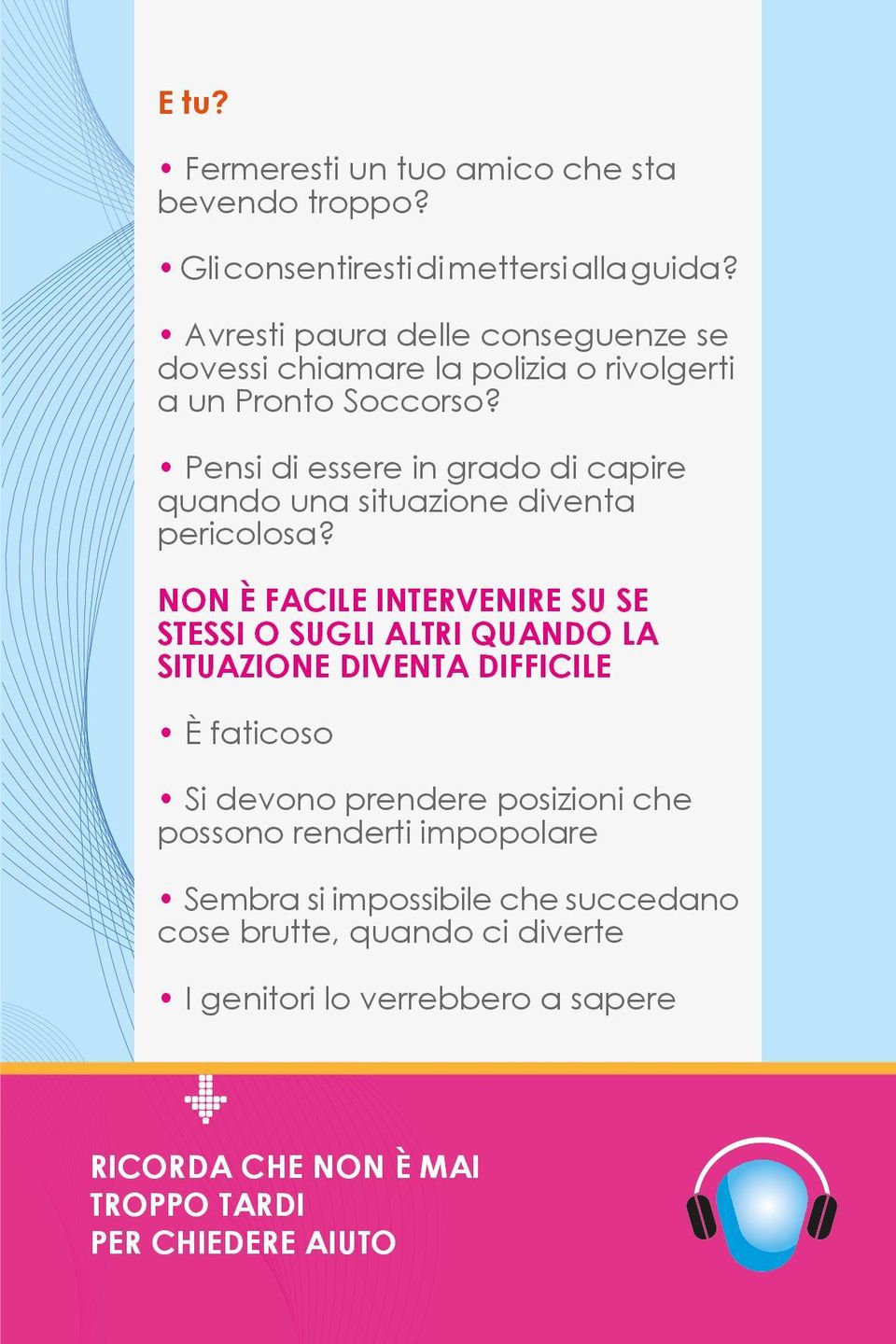 E tu?

• Fermeresti un tuo amico che sta bevendo troppo?

• Gli consentiresti di mettersi alla guida?

• Avresti paura delle conseguenze se dovessi chiamare la polizia o rivolgerti a un Pronto Soccorso?

• Pensi di essere in grado di capire quando una situazione diventa pericolosa?

NON È FACILE INTERVENIRE SU SE STESSI O SUGLI ALTRI QUANDO LA SITUAZIONE DIVENTA DIFFICILE

• È faticoso

• Si devono prendere posizioni che possono renderti impopolare

• Sembra si impossibile che succedano cose brutte, quando ci diverte

• I genitori lo verrebbero a sapere

RICORDA CHE NON È MAI TROPPO TARDI PER CHIEDERE AIUTO